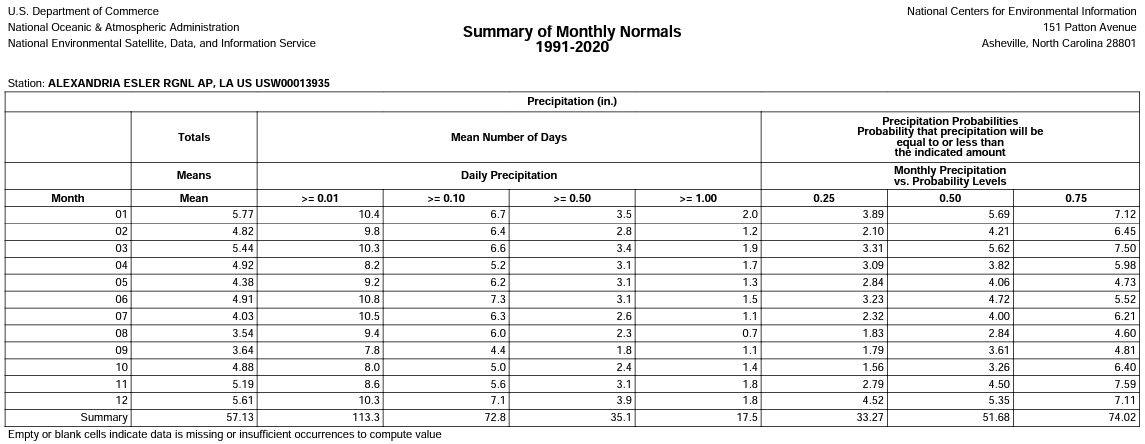 U.S. Department of Commerce
National Oceanic & Atmospheric Administration
National Environmental Satellite, Data, and Information Service

Summary of Monthly Normals
1991-2020

National Centers for Environmental Information
151 Patton Avenue
Asheville, North Carolina 28801

Station: ALEXANDRIA ESLER RGNL AP, LA US USW00013935

Precipitation (in.)

| | Totals | Mean Number of Days | | | | Precipitation Probabilities Probability that precipitation will be equal to or less than the indicated amount | | |
|---|---|---|---|---|---|---|---|---|
| | Means | Daily Precipitation | | | | Monthly Precipitation vs. Probability Levels | | |
| Month | Mean | >= 0.01 | >= 0.10 | >= 0.50 | >= 1.00 | 0.25 | 0.50 | 0.75 |
| 01 | 5.77 | 10.4 | 6.7 | 3.5 | 2.0 | 3.89 | 5.69 | 7.12 |
| 02 | 4.82 | 9.8 | 6.4 | 2.8 | 1.2 | 2.10 | 4.21 | 6.45 |
| 03 | 5.44 | 10.3 | 6.6 | 3.4 | 1.9 | 3.31 | 5.62 | 7.50 |
| 04 | 4.92 | 8.2 | 5.2 | 3.1 | 1.7 | 3.09 | 3.82 | 5.98 |
| 05 | 4.38 | 9.2 | 6.2 | 3.1 | 1.3 | 2.84 | 4.06 | 4.73 |
| 06 | 4.91 | 10.8 | 7.3 | 3.1 | 1.5 | 3.23 | 4.72 | 5.52 |
| 07 | 4.03 | 10.5 | 6.3 | 2.6 | 1.1 | 2.32 | 4.00 | 6.21 |
| 08 | 3.54 | 9.4 | 6.0 | 2.3 | 0.7 | 1.83 | 2.84 | 4.60 |
| 09 | 3.64 | 7.8 | 4.4 | 1.8 | 1.1 | 1.79 | 3.61 | 4.81 |
| 10 | 4.88 | 8.0 | 5.0 | 2.4 | 1.4 | 1.56 | 3.26 | 6.40 |
| 11 | 5.19 | 8.6 | 5.6 | 3.1 | 1.8 | 2.79 | 4.50 | 7.59 |
| 12 | 5.61 | 10.3 | 7.1 | 3.9 | 1.8 | 4.52 | 5.35 | 7.11 |
| Summary | 57.13 | 113.3 | 72.8 | 35.1 | 17.5 | 33.27 | 51.68 | 74.02 |

Empty or blank cells indicate data is missing or insufficient occurrences to compute value